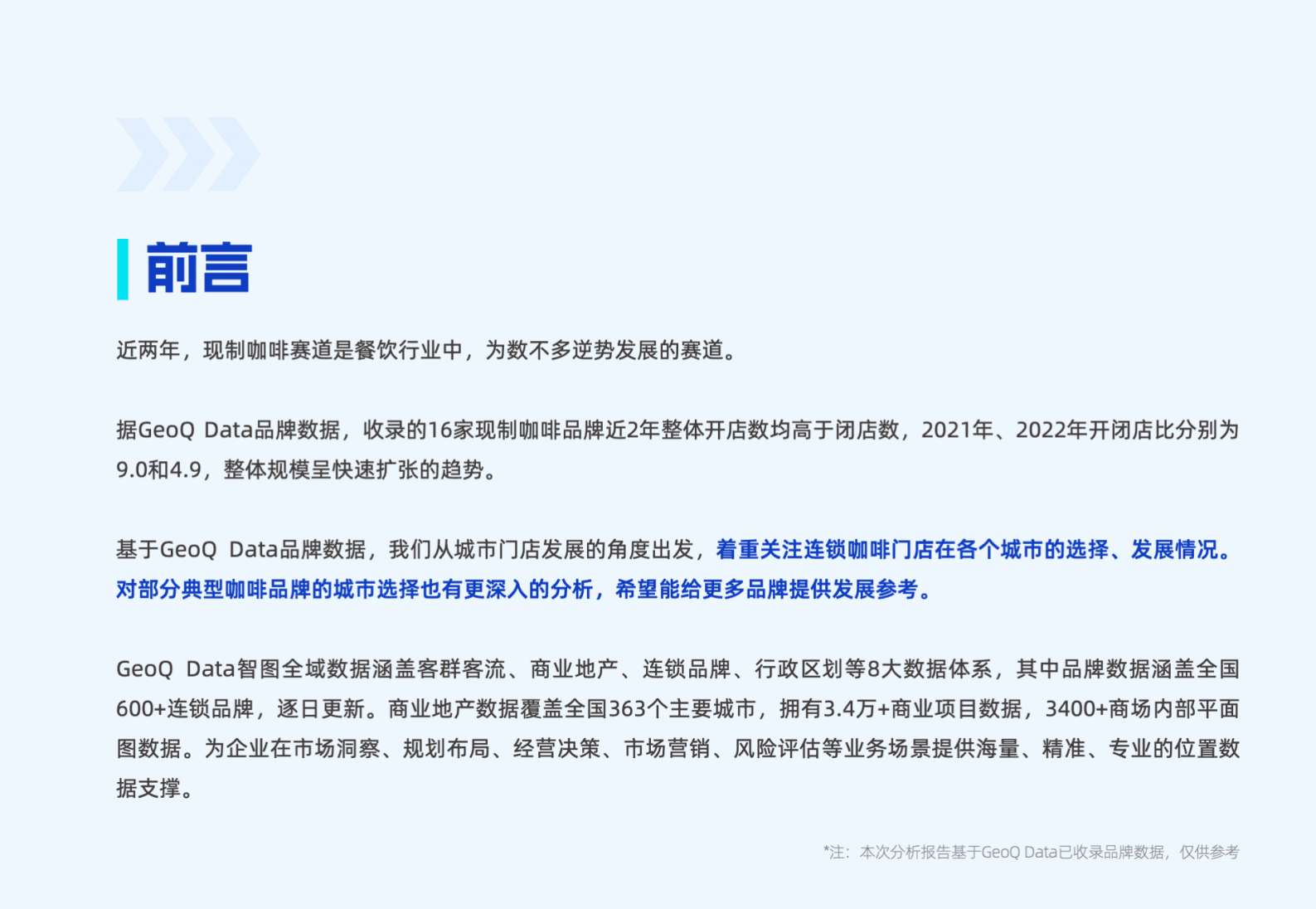 前言

近两年，现制咖啡赛道是餐饮行业中，为数不多逆势发展的赛道。

据GeoQ Data品牌数据，收录的16家现制咖啡品牌近2年整体开店数均高于闭店数，2021年、2022年开闭店比分别为9.0和4.9，整体规模呈快速扩张的趋势。

基于GeoQ Data品牌数据，我们从城市门店发展的角度出发，着重关注连锁咖啡门店在各个城市的选择、发展情况。对部分典型咖啡品牌的城市选择也有更深入的分析，希望能给更多品牌提供发展参考。

GeoQ Data智图全域数据涵盖客群客流、商业地产、连锁品牌、行政区划等8大数据体系，其中品牌数据涵盖全国600+连锁品牌，逐日更新。商业地产数据覆盖全国363个主要城市，拥有3.4万+商业项目数据，3400+商场内部平面图数据。为企业在市场洞察、规划布局、经营决策、市场营销、风险评估等业务场景提供海量、精准、专业的位置数据支撑。

*注：本次分析报告基于GeoQ Data已收录品牌数据，仅供参考